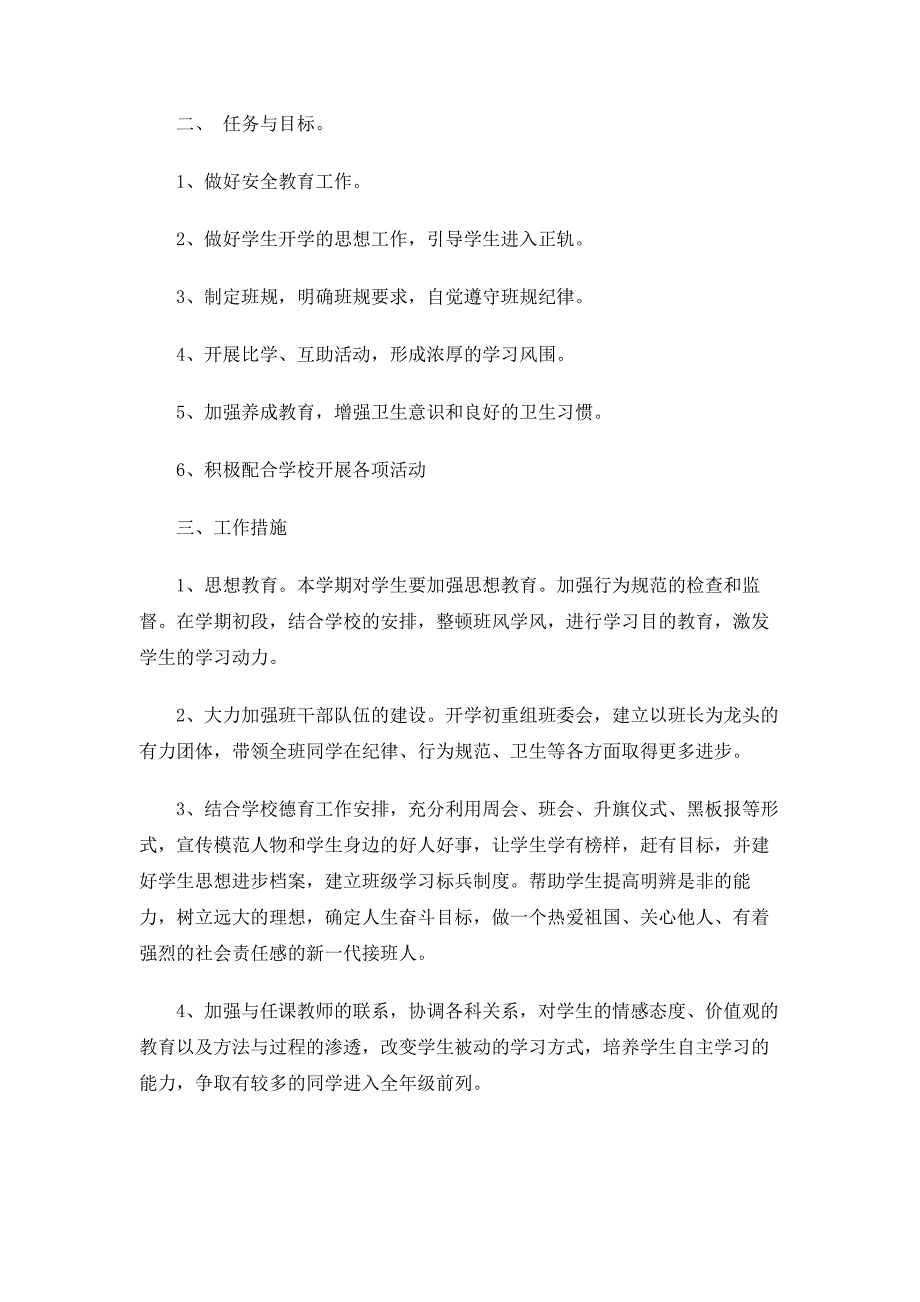 二、 任务与目标。

1、做好安全教育工作。

2、做好学生开学的思想工作，引导学生进入正轨。

3、制定班规，明确班规要求，自觉遵守班规纪律。

4、开展比学、互助活动，形成浓厚的学习风围。

5、加强养成教育，增强卫生意识和良好的卫生习惯。

6、积极配合学校开展各项活动

三、工作措施

1、思想教育。本学期对学生要加强思想教育。加强行为规范的检查和监督。在学期初段，结合学校的安排，整顿班风学风，进行学习目的教育，激发学生的学习动力。

2、大力加强班干部队伍的建设。开学初重组班委会，建立以班长为龙头的有力团体，带领全班同学在纪律、行为规范、卫生等各方面取得更多进步。

3、结合学校德育工作安排，充分利用周会、班会、升旗仪式、黑板报等形式，宣传模范人物和学生身边的好人好事，让学生学有榜样，赶有目标，并建好学生思想进步档案，建立班级学习标兵制度。帮助学生提高明辨是非的能力，树立远大的理想，确定人生奋斗目标，做一个热爱祖国、关心他人、有着强烈的社会责任感的新一代接班人。

4、加强与任课教师的联系，协调各科关系，对学生的情感态度、价值观的教育以及方法与过程的渗透，改变学生被动的学习方式，培养学生自主学习的能力，争取有较多的同学进入全年级前列。